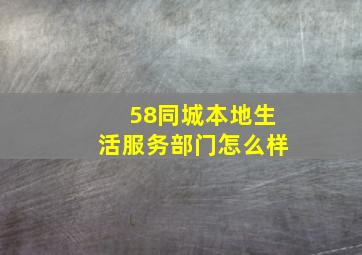 58同城本地生活服务部门怎么样